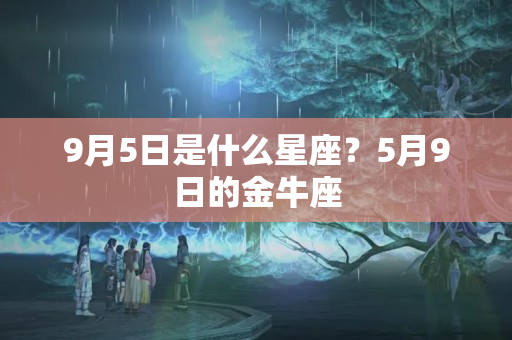 9月5日是什么星座？5月9日的金牛座